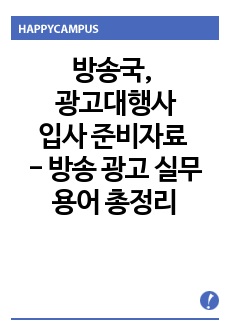 HAPPYCAMPUS

방송국, 광고대행사 입사 준비자료 – 방송 광고 실무 용어 총정리

!